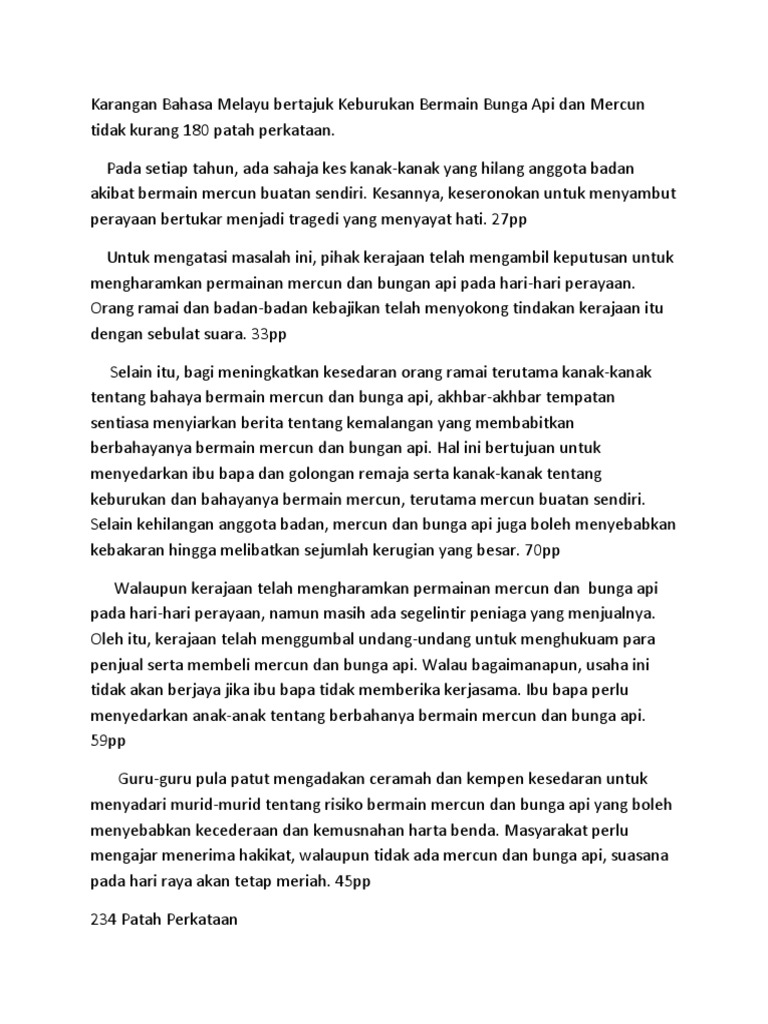 Karangan Bahasa Melayu bertajuk Keburukan Bermain Bunga Api dan Mercun tidak kurang 180 patah perkataan.

Pada setiap tahun, ada sahaja kes kanak-kanak yang hilang anggota badan akibat bermain mercun buatan sendiri. Kesannya, keseronokan untuk menyambut perayaan bertukar menjadi tragedi yang menyayat hati. 27pp

Untuk mengatasi masalah ini, pihak kerajaan telah mengambil keputusan untuk mengharamkan permainan mercun dan bungan api pada hari-hari perayaan. Orang ramai dan badan-badan kebajikan telah menyokong tindakan kerajaan itu dengan sebulat suara. 33pp

Selain itu, bagi meningkatkan kesedaran orang ramai terutama kanak-kanak tentang bahaya bermain mercun dan bunga api, akhbar-akhbar tempatan sentiasa menyiarkan berita tentang kemalangan yang membabitkan berbahayanya bermain mercun dan bungan api. Hal ini bertujuan untuk menyedarkan ibu bapa dan golongan remaja serta kanak-kanak tentang keburukan dan bahayanya bermain mercun, terutama mercun buatan sendiri. Selain kehilangan anggota badan, mercun dan bunga api juga boleh menyebabkan kebakaran hingga melibatkan sejumlah kerugian yang besar. 70pp

Walaupun kerajaan telah mengharamkan permainan mercun dan bunga api pada hari-hari perayaan, namun masih ada segelintir peniaga yang menjualnya. Oleh itu, kerajaan telah menggumbal undang-undang untuk menghukuam para penjual serta membeli mercun dan bunga api. Walau bagaimanapun, usaha ini tidak akan berjaya jika ibu bapa tidak memberika kerjasama. Ibu bapa perlu menyedarkan anak-anak tentang berbahanya bermain mercun dan bunga api. 59pp

Guru-guru pula patut mengadakan ceramah dan kempen kesedaran untuk menyadari murid-murid tentang risiko bermain mercun dan bunga api yang boleh menyebabkan kecederaan dan kemusnahan harta benda. Masyarakat perlu mengajar menerima hakikat, walaupun tidak ada mercun dan bunga api, suasana pada hari raya akan tetap meriah. 45pp

234 Patah Perkataan